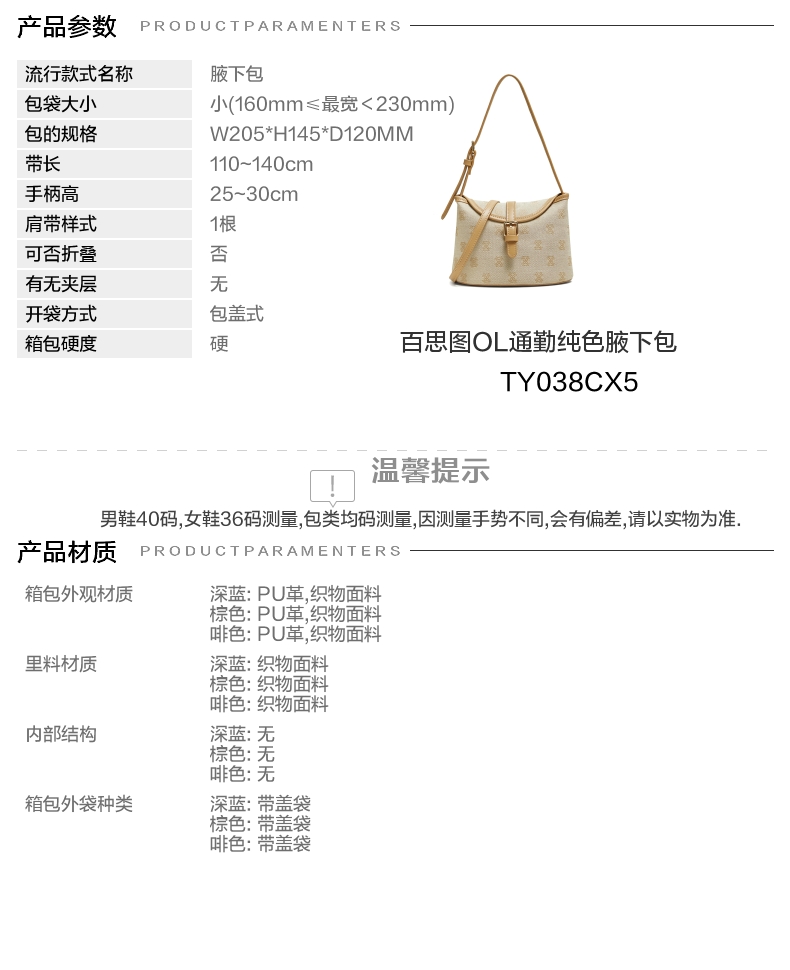 产品参数 PRODUCTPARAMENTERS

流行款式名称 腋下包
包袋大小 小(160mm≤最宽<230mm)
包的规格 W205*H145*D120MM
带长 110~140cm
手柄高 25~30cm
肩带样式 1根
可否折叠 否
有无夹层 无
开袋方式 包盖式
箱包硬度 硬

百思图OL通勤纯色腋下包
TY038CX5

温馨提示

男鞋40码,女鞋36码测量,包类均码测量,因测量手势不同,会有偏差,请以实物为准.

产品材质 PRODUCTPARAMENTERS

箱包外观材质
深蓝: PU革,织物面料
棕色: PU革,织物面料
啡色: PU革,织物面料

里料材质
深蓝: 织物面料
棕色: 织物面料
啡色: 织物面料

内部结构
深蓝: 无
棕色: 无
啡色: 无

箱包外袋种类
深蓝: 带盖袋
棕色: 带盖袋
啡色: 带盖袋